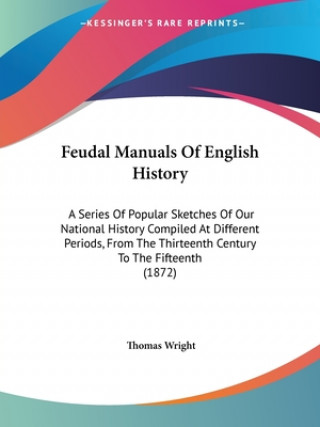 —KESSINGER'S RARE REPRINTS—

Feudal Manuals Of English History

A Series Of Popular Sketches Of Our National History Compiled At Different Periods, From The Thirteenth Century To The Fifteenth
(1872)

Thomas Wright